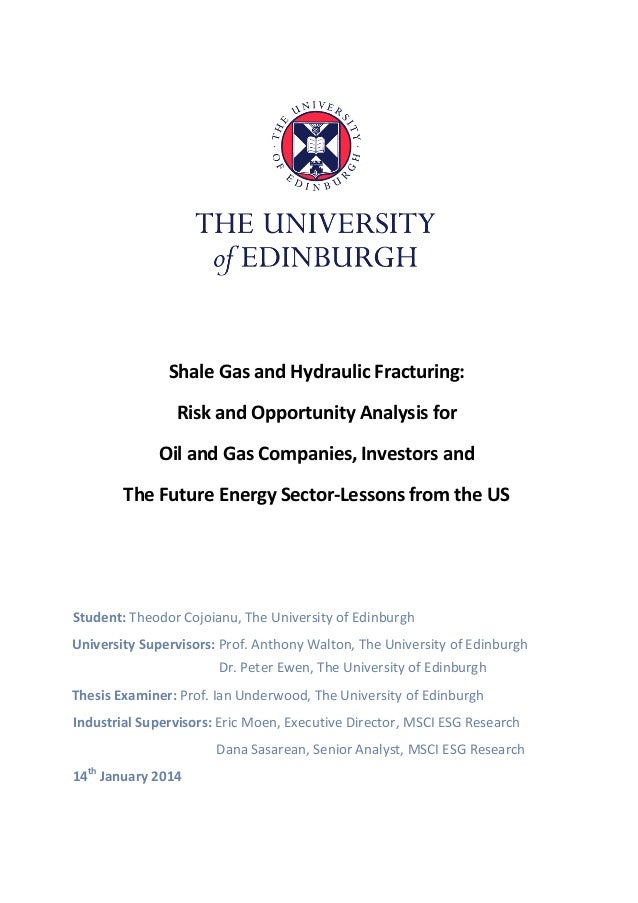 THE UNIVERSITY OF EDINBURGH

THE UNIVERSITY
of EDINBURGH

Shale Gas and Hydraulic Fracturing:

Risk and Opportunity Analysis for

Oil and Gas Companies, Investors and

The Future Energy Sector-Lessons from the US

Student: Theodor Cojoianu, The University of Edinburgh

University Supervisors: Prof. Anthony Walton, The University of Edinburgh
Dr. Peter Ewen, The University of Edinburgh

Thesis Examiner: Prof. Ian Underwood, The University of Edinburgh

Industrial Supervisors: Eric Moen, Executive Director, MSCI ESG Research
Dana Sasarean, Senior Analyst, MSCI ESG Research

14$^{th}$ January 2014